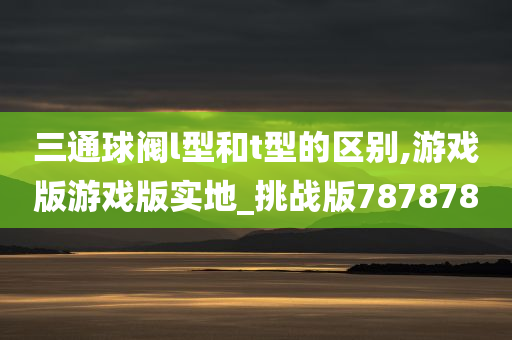 三通球阀l型和t型的区别,游戏版游戏版实地_挑战版787878